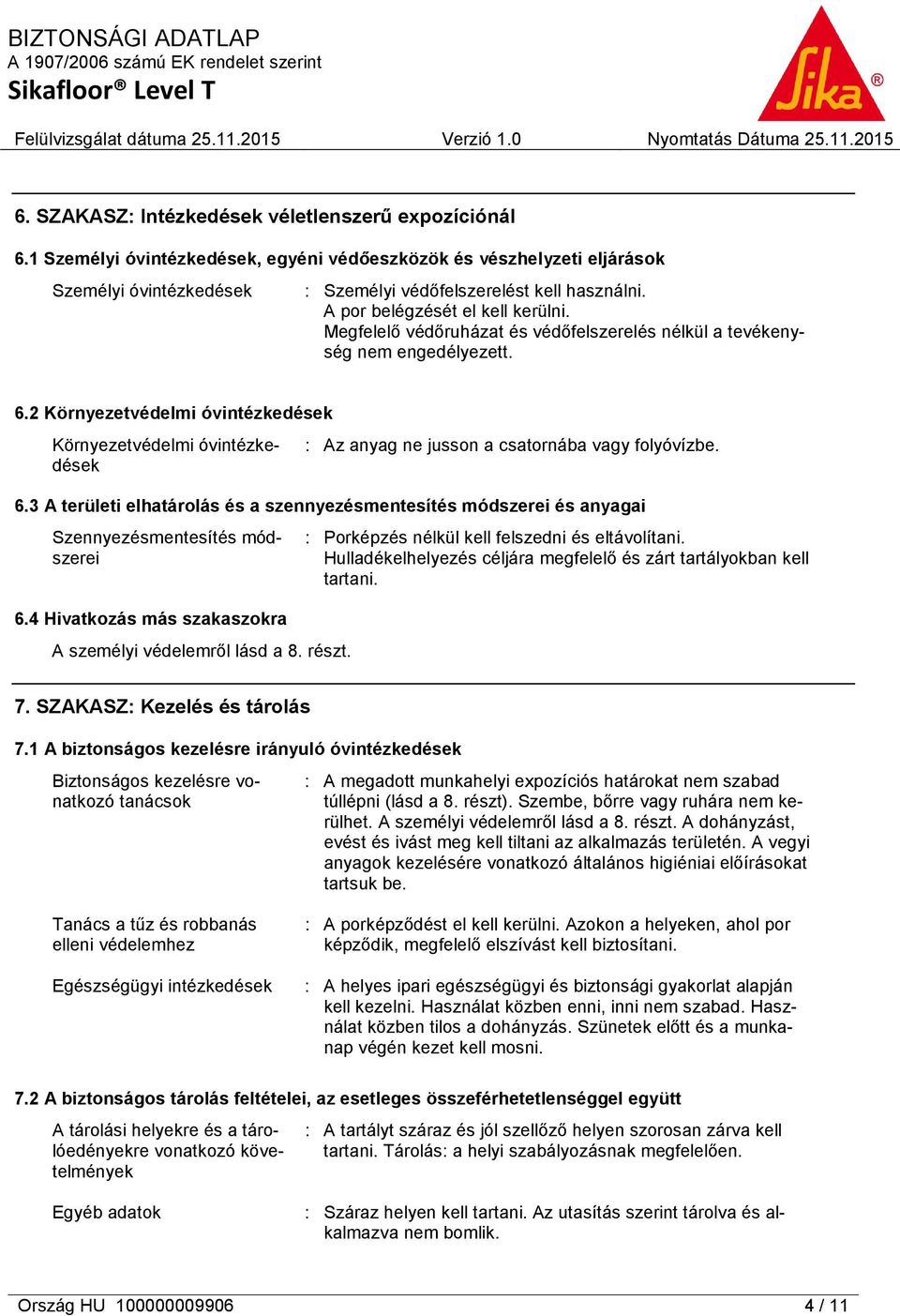 BIZTONSÁGI ADATLAP
A 1907/2006 számú EK rendelet szerint
Sikafloor® Level T

Sika®

Felülvizsgálat dátuma 25.11.2015 Verzió 1.0 Nyomtatás Dátuma 25.11.2015

6. SZAKASZ: Intézkedések véletlenszerű expozíciónál

6.1 Személyi óvintézkedések, egyéni védőeszközök és vészhelyzeti eljárások

Személyi óvintézkedések : Személyi védőfelszerelést kell használni. A por belégzését el kell kerülni. Megfelelő védőruházat és védőfelszerelés nélkül a tevékenység nem engedélyezett.

6.2 Környezetvédelmi óvintézkedések

Környezetvédelmi óvintézkedések : Az anyag ne jusson a csatornába vagy folyóvízbe.

6.3 A területi elhatárolás és a szennyezésmentesítés módszerei és anyagai

Szennyezésmentesítés módszerei : Porképzés nélkül kell felszedni és eltávolítani. Hulladékelhelyezés céljára megfelelő és zárt tartályokban kell tartani.

6.4 Hivatkozás más szakaszokra

A személyi védelemről lásd a 8. részt.

7. SZAKASZ: Kezelés és tárolás

7.1 A biztonságos kezelésre irányuló óvintézkedések

Biztonságos kezelésre vonatkozó tanácsok : A megadott munkahelyi expozíciós határokat nem szabad túllépni (lásd a 8. részt). Szembe, bőrre vagy ruhára nem kerülhet. A személyi védelemről lásd a 8. részt. A dohányzást, evést és ivást meg kell tiltani az alkalmazás területén. A vegyi anyagok kezelésére vonatkozó általános higiéniai előírásokat tartsuk be.

Tanács a tűz és robbanás elleni védelemhez : A porképződést el kell kerülni. Azokon a helyeken, ahol por képződik, megfelelő elszívást kell biztosítani.

Egészségügyi intézkedések : A helyes ipari egészségügyi és biztonsági gyakorlat alapján kell kezelni. Használat közben enni, inni nem szabad. Használat közben tilos a dohányzás. Szünetek előtt és a munkanap végén kezet kell mosni.

7.2 A biztonságos tárolás feltételei, az esetleges összeférhetetlenséggel együtt

A tárolási helyekre és a tárolóedényekre vonatkozó követelmények : A tartályt száraz és jól szellőző helyen szorosan zárva kell tartani. Tárolás: a helyi szabályozásnak megfelelően.

Egyéb adatok : Száraz helyen kell tartani. Az utasítás szerint tárolva és alkalmazva nem bomlik.

Ország HU 100000009906 4 / 11